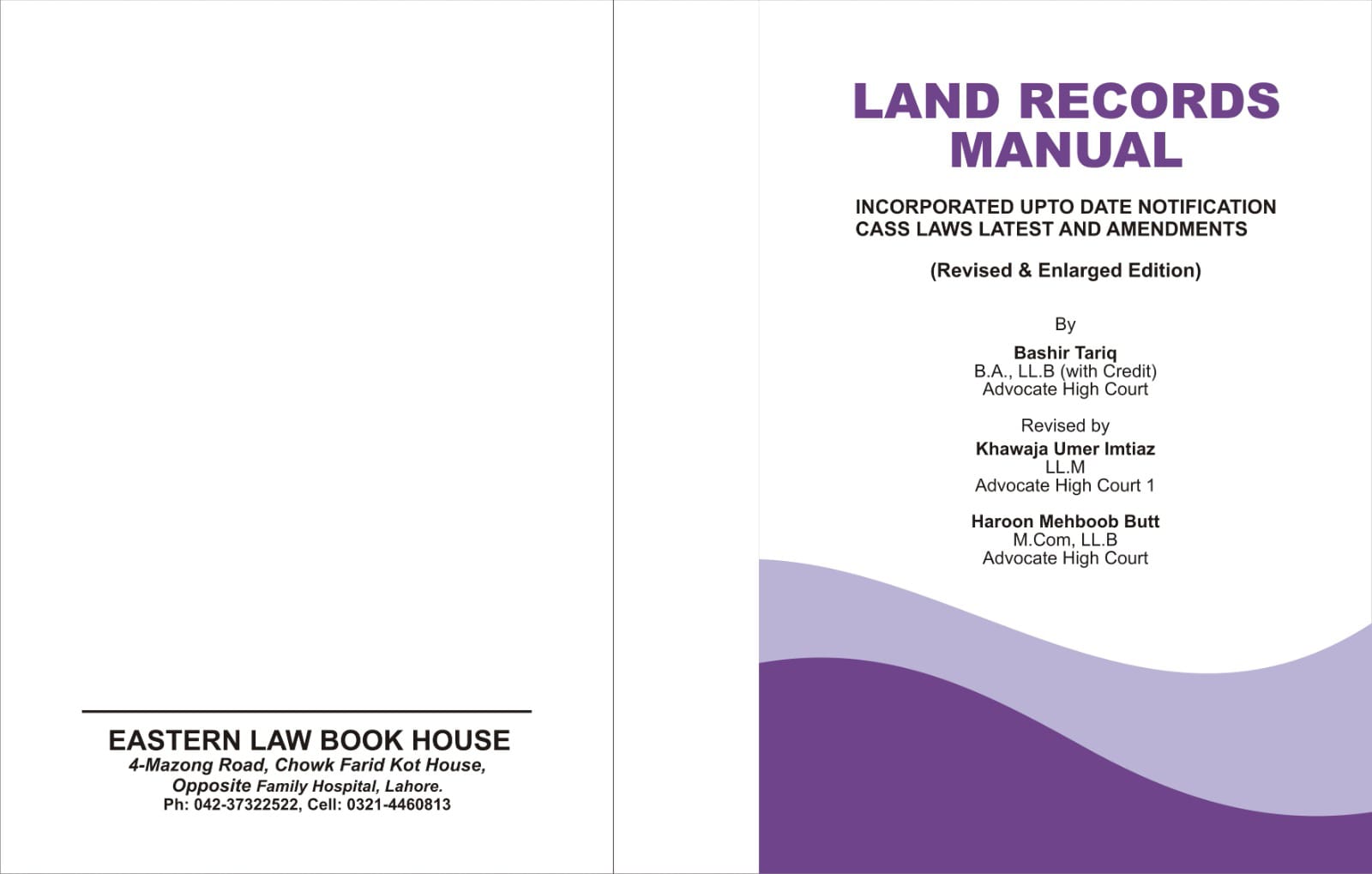 EASTERN LAW BOOK HOUSE
4-Mazong Road, Chowk Farid Kot House, Opposite Family Hospital, Lahore.
Ph: 042-37322522, Cell: 0321-4460813

LAND RECORDS MANUAL

INCORPORATED UPTO DATE NOTIFICATION CASS LAWS LATEST AND AMENDMENTS

(Revised & Enlarged Edition)

By

Bashir Tariq
B.A., LL.B (with Credit)
Advocate High Court

Revised by

Khawaja Umer Imtiaz
LL.M
Advocate High Court 1

Haroon Mehboob Butt
M.Com, LL.B
Advocate High Court